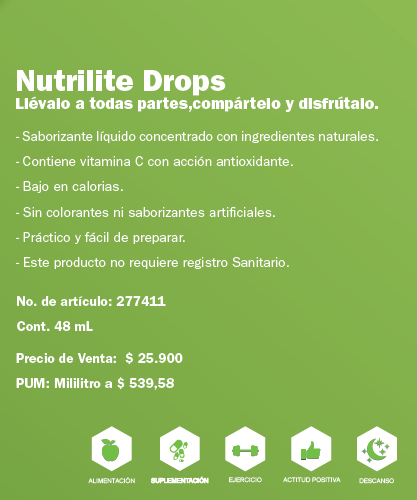 Nutrilite Drops
Llévalo a todas partes,compártelo y disfrútalo.

- Saborizante líquido concentrado con ingredientes naturales.

- Contiene vitamina C con acción antioxidante.

- Bajo en calorias.

- Sin colorantes ni saborizantes artificiales.

- Práctico y fácil de preparar.

- Este producto no requiere registro Sanitario.

No. de artículo: 277411

Cont. 48 mL

Precio de Venta: $ 25.900

PUM: Mililitro a $ 539,58

ALIMENTACIÓN

SUPLEMENTACIÓN

EJERCICIO

ACTITUD POSITIVA

DESCANSO